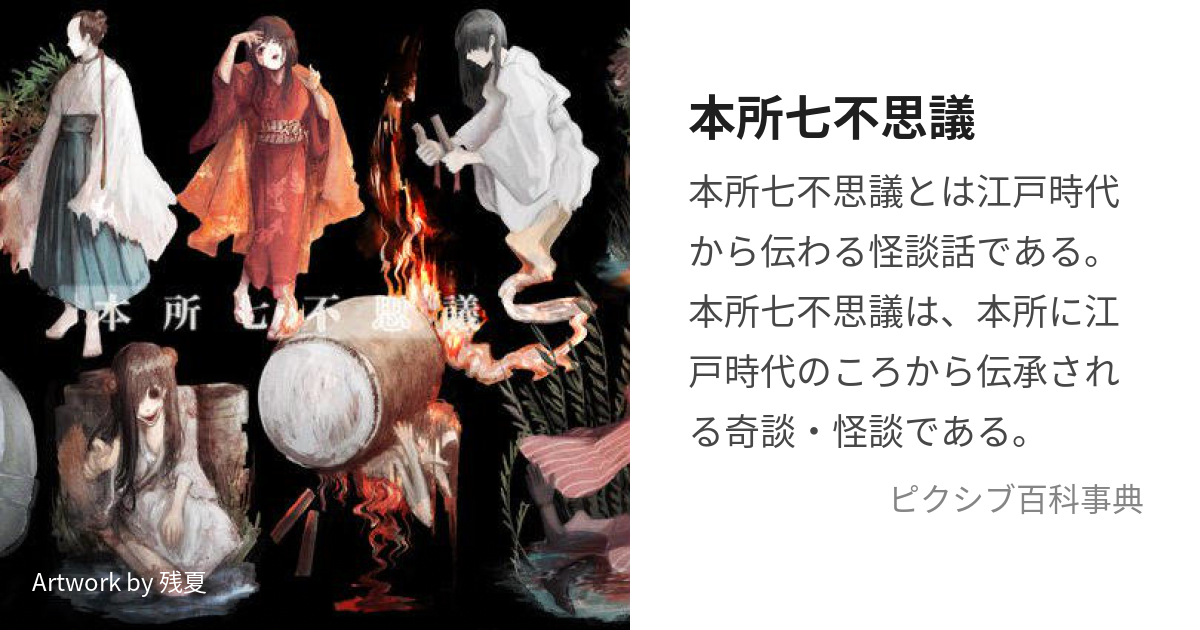 本所七不思議

Artwork by 残夏

本所七不思議

本所七不思議とは江戸時代から伝わる怪談話である。本所七不思議は、本所に江戸時代のころから伝承される奇談・怪談である。

ピクシブ百科事典